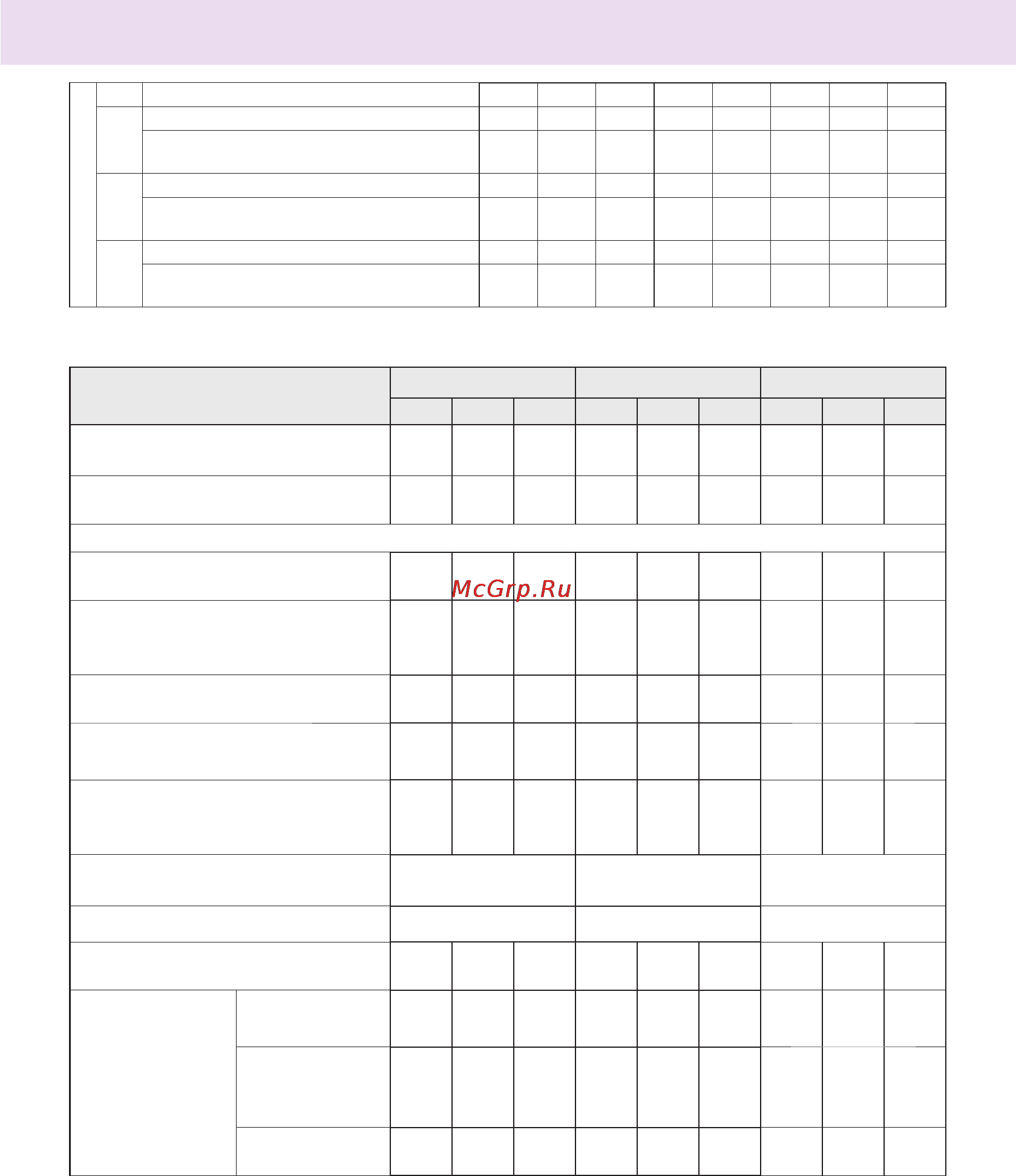 McGrp.Ru